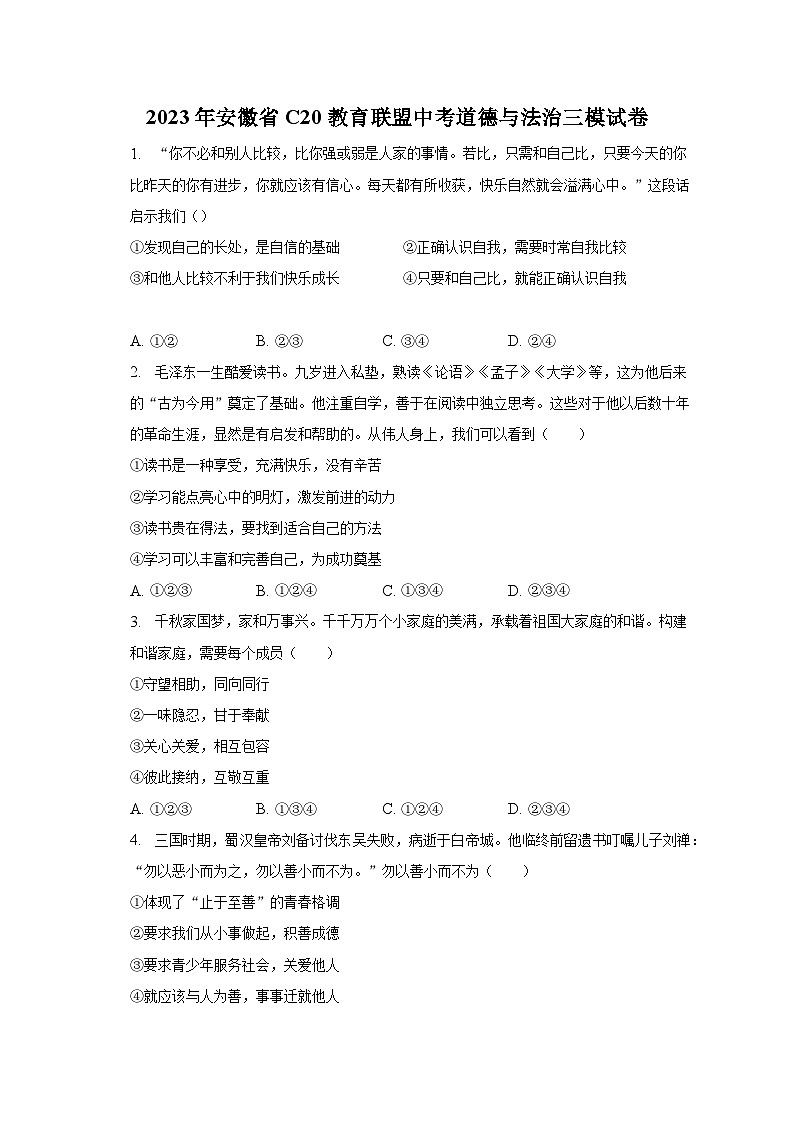 2023年安徽省C20教育联盟中考道德与法治三模试卷

1. “你不必和别人比较，比你强或弱是人家的事情。若比，只需和自己比，只要今天的你比昨天的你有进步，你就应该有信心。每天都有所收获，快乐自然就会溢满心中。”这段话启示我们（）

①发现自己的长处，是自信的基础
②正确认识自我，需要时常自我比较
③和他人比较不利于我们快乐成长
④只要和自己比，就能正确认识自我

A. ①②
B. ②③
C. ③④
D. ②④

2. 毛泽东一生酷爱读书。九岁进入私塾，熟读《论语》《孟子》《大学》等，这为他后来的“古为今用”奠定了基础。他注重自学，善于在阅读中独立思考。这些对于他以后数十年的革命生涯，显然是有启发和帮助的。从伟人身上，我们可以看到（　　）

①读书是一种享受，充满快乐，没有辛苦
②学习能点亮心中的明灯，激发前进的动力
③读书贵在得法，要找到适合自己的方法
④学习可以丰富和完善自己，为成功奠基

A. ①②③
B. ①②④
C. ①③④
D. ②③④

3. 千秋家国梦，家和万事兴。千千万万个小家庭的美满，承载着祖国大家庭的和谐。构建和谐家庭，需要每个成员（　　）

①守望相助，同向同行
②一味隐忍，甘于奉献
③关心关爱，相互包容
④彼此接纳，互敬互重

A. ①②③
B. ①③④
C. ①②④
D. ②③④

4. 三国时期，蜀汉皇帝刘备讨伐东吴失败，病逝于白帝城。他临终前留遗书叮嘱儿子刘禅：“勿以恶小而为之，勿以善小而不为。”勿以善小而不为（　　）

①体现了“止于至善”的青春格调
②要求我们从小事做起，积善成德
③要求青少年服务社会，关爱他人
④就应该与人为善，事事迁就他人